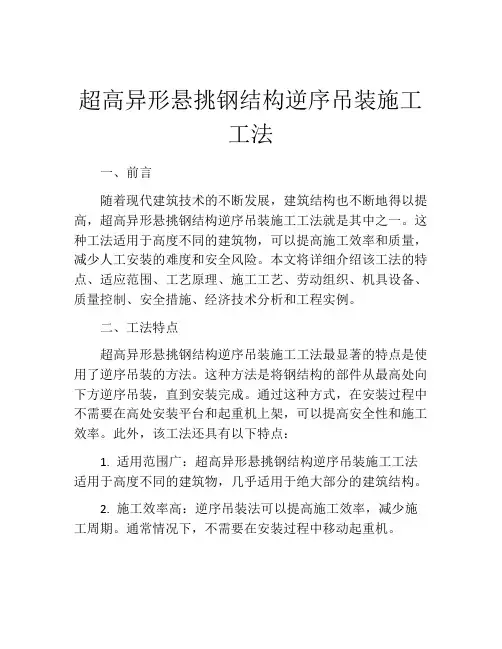 超高异形悬挑钢结构逆序吊装施工工法

一、前言

随着现代建筑技术的不断发展，建筑结构也不断地得以提高，超高异形悬挑钢结构逆序吊装施工工法就是其中之一。这种工法适用于高度不同的建筑物，可以提高施工效率和质量，减少人工安装的难度和安全风险。本文将详细介绍该工法的特点、适应范围、工艺原理、施工工艺、劳动组织、机具设备、质量控制、安全措施、经济技术分析和工程实例。

二、工法特点

超高异形悬挑钢结构逆序吊装施工工法最显著的特点是使用了逆序吊装的方法。这种方法是将钢结构的部件从最高处向下方逆序吊装，直到安装完成。通过这种方式，在安装过程中不需要在高处安装平台和起重机上架，可以提高安全性和施工效率。此外，该工法还具有以下特点：

1. 适用范围广：超高异形悬挑钢结构逆序吊装施工工法适用于高度不同的建筑物，几乎适用于绝大部分的建筑结构。

2. 施工效率高：逆序吊装法可以提高施工效率，减少施工周期。通常情况下，不需要在安装过程中移动起重机。